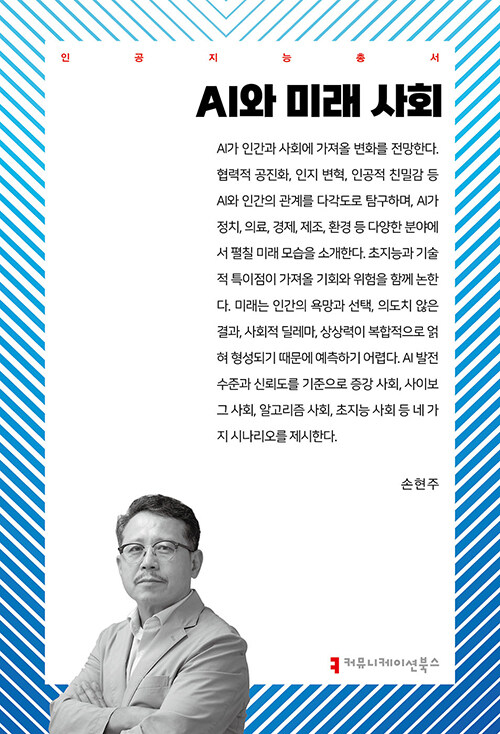 인 공 지 능 총 서

AI와 미래 사회

AI가 인간과 사회에 가져올 변화를 전망한다. 협력적 공진화, 인지 변혁, 인공적 친밀감 등 AI와 인간의 관계를 다각도로 탐구하며, AI가 정치, 의료, 경제, 제조, 환경 등 다양한 분야에서 펼칠 미래 모습을 소개한다. 초지능과 기술적 특이점이 가져올 기회와 위험을 함께 논한다. 미래는 인간의 욕망과 선택, 의도치 않은 결과, 사회적 딜레마, 상상력이 복합적으로 얽혀 형성되기 때문에 예측하기 어렵다. AI 발전 수준과 신뢰도를 기준으로 증강 사회, 사이보그 사회, 알고리즘 사회, 초지능 사회 등 네 가지 시나리오를 제시한다.

손현주

커뮤니케이션북스